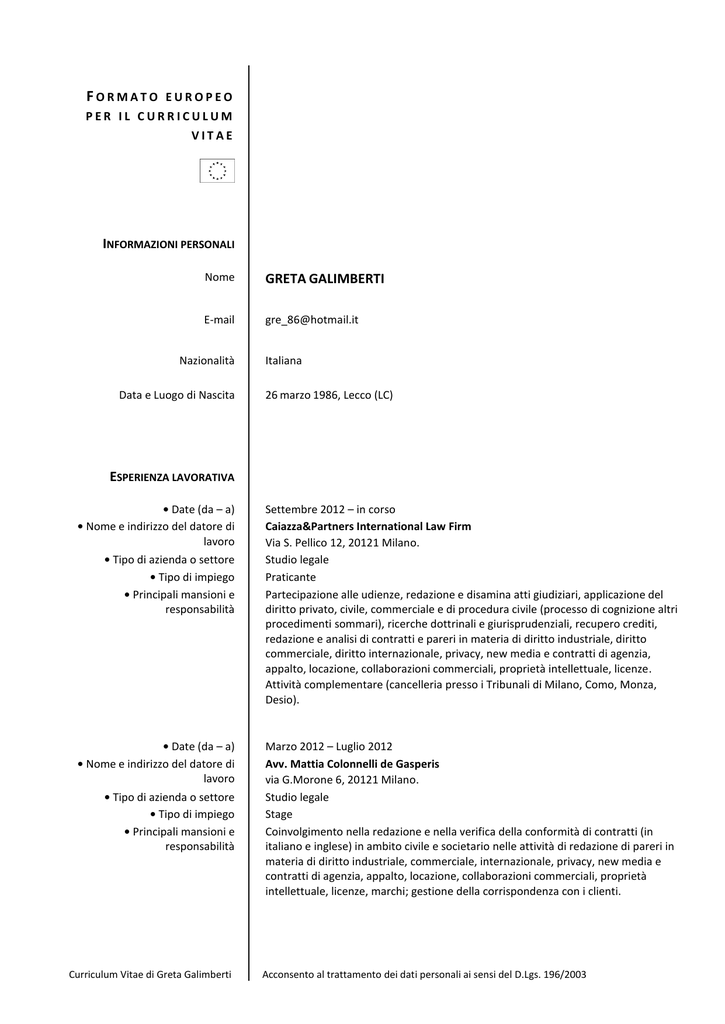 FORMATO EUROPEO PER IL CURRICULUM VITAE

INFORMAZIONI PERSONALI

Nome GRETA GALIMBERTI

E-mail gre_86@hotmail.it

Nazionalità Italiana

Data e Luogo di Nascita 26 marzo 1986, Lecco (LC)

ESPERIENZA LAVORATIVA

• Date (da – a) Settembre 2012 – in corso
• Nome e indirizzo del datore di lavoro Caiazza&Partners International Law Firm
Via S. Pellico 12, 20121 Milano.
• Tipo di azienda o settore Studio legale
• Tipo di impiego Praticante
• Principali mansioni e responsabilità Partecipazione alle udienze, redazione e disamina atti giudiziari, applicazione del diritto privato, civile, commerciale e di procedura civile (processo di cognizione altri procedimenti sommari), ricerche dottrinali e giurisprudenziali, recupero crediti, redazione e analisi di contratti e pareri in materia di diritto industriale, diritto commerciale, diritto internazionale, privacy, new media e contratti di agenzia, appalto, locazione, collaborazioni commerciali, proprietà intellettuale, licenze. Attività complementare (cancelleria presso i Tribunali di Milano, Como, Monza, Desio).

• Date (da – a) Marzo 2012 – Luglio 2012
• Nome e indirizzo del datore di lavoro Avv. Mattia Colonnelli de Gasperis
via G.Morone 6, 20121 Milano.
• Tipo di azienda o settore Studio legale
• Tipo di impiego Stage
• Principali mansioni e responsabilità Coinvolgimento nella redazione e nella verifica della conformità di contratti (in italiano e inglese) in ambito civile e societario nelle attività di redazione di pareri in materia di diritto industriale, commerciale, internazionale, privacy, new media e contratti di agenzia, appalto, locazione, collaborazioni commerciali, proprietà intellettuale, licenze, marchi; gestione della corrispondenza con i clienti.

Curriculum Vitae di Greta Galimberti Acconsento al trattamento dei dati personali ai sensi del D.Lgs. 196/2003